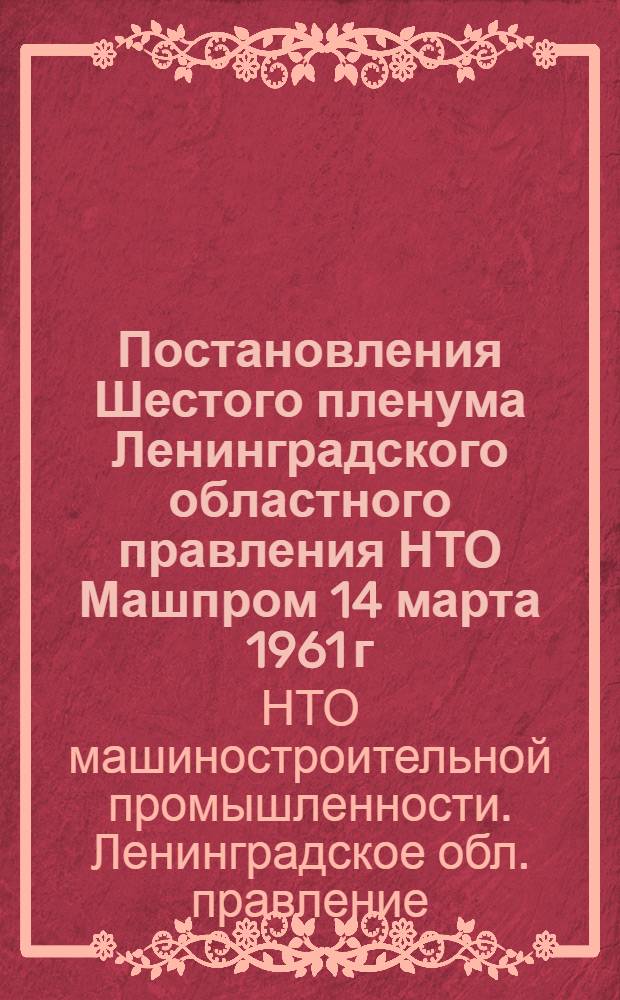 Постановления Шестого пленума Ленинградского областного правления НТО Машпром 14 марта 1961г

НТО машиностроительной промышленности. Ленинградское обл. правление